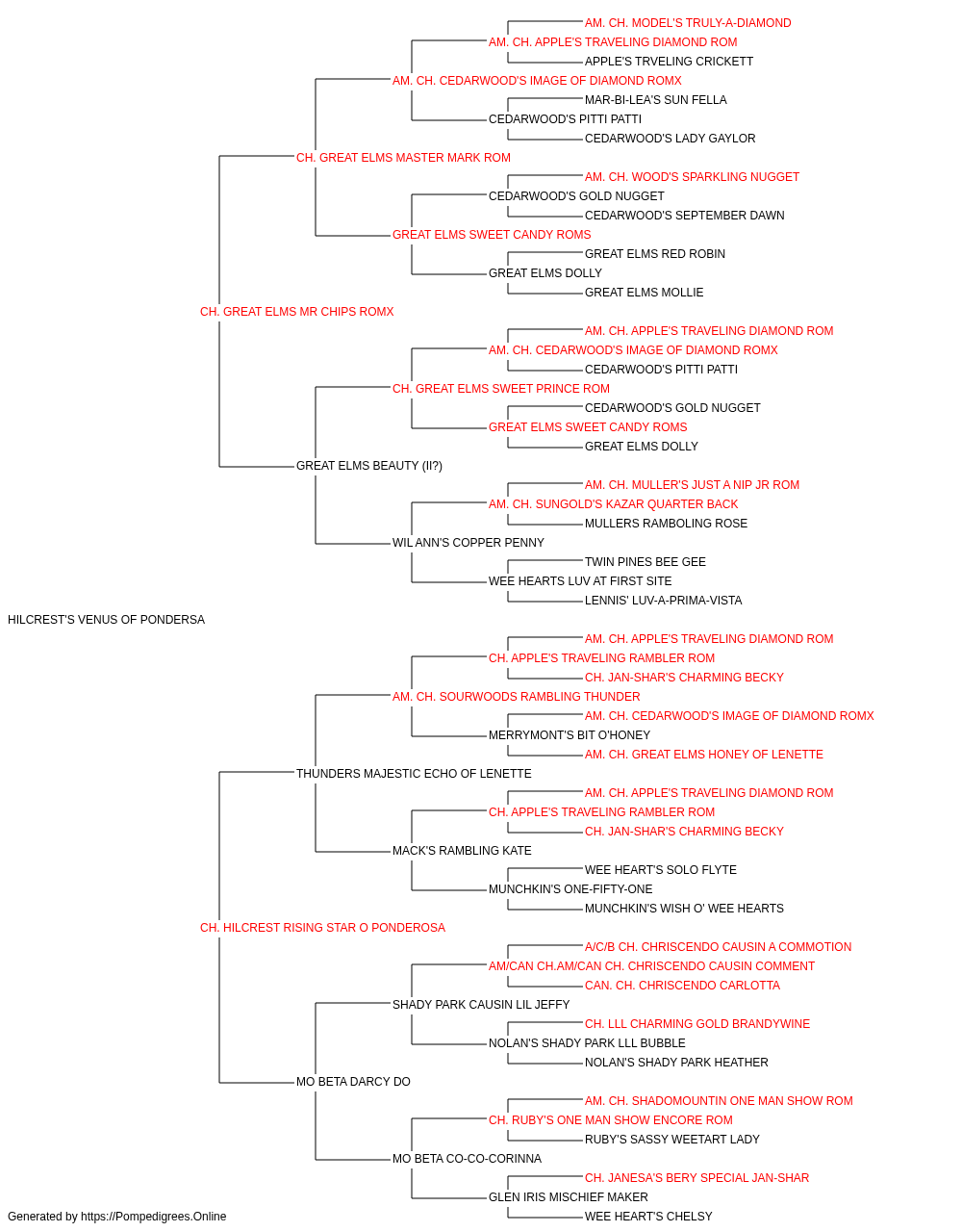 AM. CH. MODEL'S TRULY-A-DIAMOND
AM. CH. APPLE'S TRAVELING DIAMOND ROM
APPLE'S TRVELING CRICKETT
AM. CH. CEDARWOOD'S IMAGE OF DIAMOND ROMX
MAR-BI-LEA'S SUN FELLA
CEDARWOOD'S PITTI PATTI
CEDARWOOD'S LADY GAYLOR
CH. GREAT ELMS MASTER MARK ROM
AM. CH. WOOD'S SPARKLING NUGGET
CEDARWOOD'S GOLD NUGGET
CEDARWOOD'S SEPTEMBER DAWN
GREAT ELMS SWEET CANDY ROMS
GREAT ELMS RED ROBIN
GREAT ELMS DOLLY
GREAT ELMS MOLLIE
CH. GREAT ELMS MR CHIPS ROMX
AM. CH. APPLE'S TRAVELING DIAMOND ROM
AM. CH. CEDARWOOD'S IMAGE OF DIAMOND ROMX
CEDARWOOD'S PITTI PATTI
CH. GREAT ELMS SWEET PRINCE ROM
CEDARWOOD'S GOLD NUGGET
GREAT ELMS SWEET CANDY ROMS
GREAT ELMS DOLLY
GREAT ELMS BEAUTY (II?)
AM. CH. MULLER'S JUST A NIP JR ROM
AM. CH. SUNGOLD'S KAZAR QUARTER BACK
MULLERS RAMBOLING ROSE
WIL ANN'S COPPER PENNY
TWIN PINES BEE GEE
WEE HEARTS LUV AT FIRST SITE
LENNIS' LUV-A-PRIMA-VISTA
HILCREST'S VENUS OF PONDERSA
AM. CH. APPLE'S TRAVELING DIAMOND ROM
CH. APPLE'S TRAVELING RAMBLER ROM
CH. JAN-SHAR'S CHARMING BECKY
AM. CH. SOURWOODS RAMBLING THUNDER
AM. CH. CEDARWOOD'S IMAGE OF DIAMOND ROMX
MERRYMONT'S BIT O'HONEY
AM. CH. GREAT ELMS HONEY OF LENETTE
THUNDERS MAJESTIC ECHO OF LENETTE
AM. CH. APPLE'S TRAVELING DIAMOND ROM
CH. APPLE'S TRAVELING RAMBLER ROM
CH. JAN-SHAR'S CHARMING BECKY
MACK'S RAMBLING KATE
WEE HEART'S SOLO FLYTE
MUNCHKIN'S ONE-FIFTY-ONE
MUNCHKIN'S WISH O' WEE HEARTS
CH. HILCREST RISING STAR O PONDEROSA
A/C/B CH. CHRISCENDO CAUSIN A COMMOTION
AM/CAN CH.AM/CAN CH. CHRISCENDO CAUSIN COMMENT
CAN. CH. CHRISCENDO CARLOTTA
SHADY PARK CAUSIN LIL JEFFY
CH. LLL CHARMING GOLD BRANDYWINE
NOLAN'S SHADY PARK LLL BUBBLE
NOLAN'S SHADY PARK HEATHER
MO BETA DARCY DO
AM. CH. SHADOMOUNTIN ONE MAN SHOW ROM
CH. RUBY'S ONE MAN SHOW ENCORE ROM
RUBY'S SASSY WEETART LADY
MO BETA CO-CO-CORINNA
CH. JANESA'S BERY SPECIAL JAN-SHAR
GLEN IRIS MISCHIEF MAKER
WEE HEART'S CHELSY
Generated by https://Pompedigrees.Online